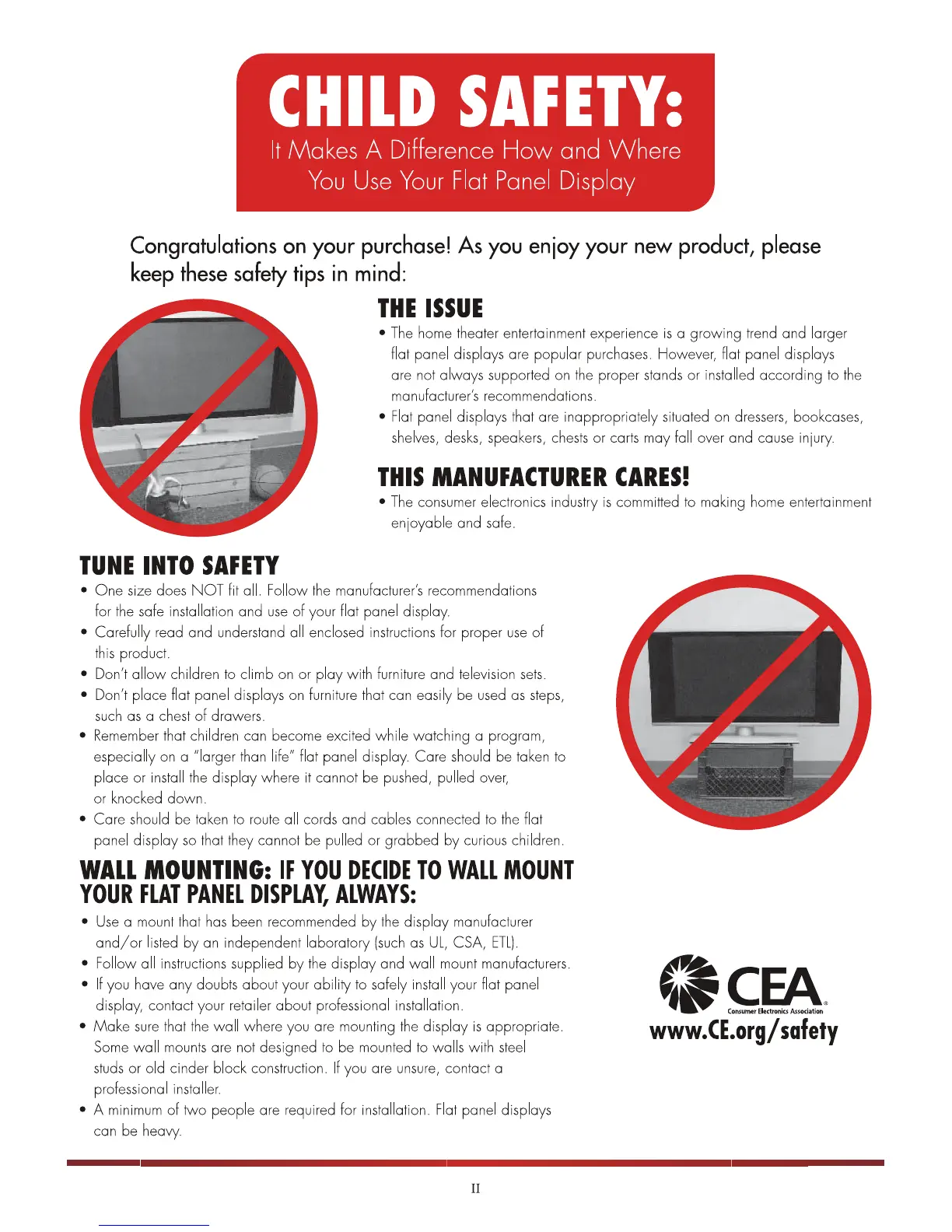 CHILD SAFETY:
It Makes A Difference How and Where You Use Your Flat Panel Display

Congratulations on your purchase! As you enjoy your new product, please keep these safety tips in mind:

THE ISSUE
• The home theater entertainment experience is a growing trend and larger flat panel displays are popular purchases. However, flat panel displays are not always supported on the proper stands or installed according to the manufacturer's recommendations.
• Flat panel displays that are inappropriately situated on dressers, bookcases, shelves, desks, speakers, chests or carts may fall over and cause injury.

THIS MANUFACTURER CARES!
• The consumer electronics industry is committed to making home entertainment enjoyable and safe.

TUNE INTO SAFETY
• One size does NOT fit all. Follow the manufacturer's recommendations for the safe installation and use of your flat panel display.
• Carefully read and understand all enclosed instructions for proper use of this product.
• Don't allow children to climb on or play with furniture and television sets.
• Don't place flat panel displays on furniture that can easily be used as steps, such as a chest of drawers.
• Remember that children can become excited while watching a program, especially on a "larger than life" flat panel display. Care should be taken to place or install the display where it cannot be pushed, pulled over, or knocked down.
• Care should be taken to route all cords and cables connected to the flat panel display so that they cannot be pulled or grabbed by curious children.

WALL MOUNTING: IF YOU DECIDE TO WALL MOUNT YOUR FLAT PANEL DISPLAY, ALWAYS:
• Use a mount that has been recommended by the display manufacturer and/or listed by an independent laboratory (such as UL, CSA, ETL).
• Follow all instructions supplied by the display and wall mount manufacturers.
• If you have any doubts about your ability to safely install your flat panel display, contact your retailer about professional installation.
• Make sure that the wall where you are mounting the display is appropriate. Some wall mounts are not designed to be mounted to walls with steel studs or old cinder block construction. If you are unsure, contact a professional installer.
• A minimum of two people are required for installation. Flat panel displays can be heavy.

CEA
Consumer Electronics Association
www.CE.org/safety

II